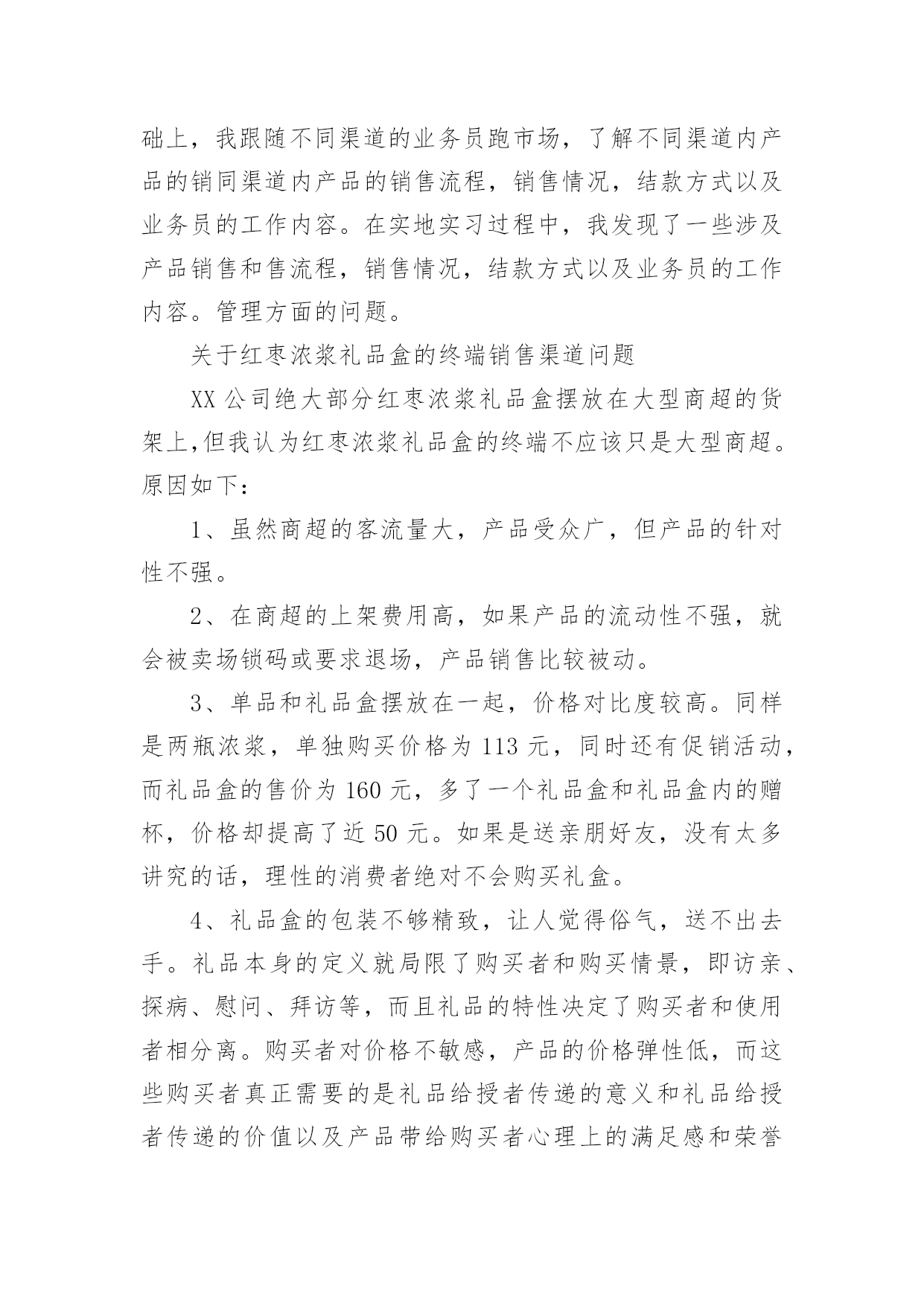 础上，我跟随不同渠道的业务员跑市场，了解不同渠道内产品的销同渠道内产品的销售流程，销售情况，结款方式以及业务员的工作内容。在实地实习过程中，我发现了一些涉及产品销售和售流程，销售情况，结款方式以及业务员的工作内容。管理方面的问题。

关于红枣浓浆礼品盒的终端销售渠道问题

XX 公司绝大部分红枣浓浆礼品盒摆放在大型商超的货架上,但我认为红枣浓浆礼品盒的终端不应该只是大型商超。原因如下：

1、虽然商超的客流量大，产品受众广，但产品的针对性不强。

2、在商超的上架费用高，如果产品的流动性不强，就会被卖场锁码或要求退场，产品销售比较被动。

3、单品和礼品盒摆放在一起，价格对比度较高。同样是两瓶浓浆，单独购买价格为 113 元，同时还有促销活动，而礼品盒的售价为 160 元，多了一个礼品盒和礼品盒内的赠杯，价格却提高了近 50 元。如果是送亲朋好友，没有太多讲究的话，理性的消费者绝对不会购买礼盒。

4、礼品盒的包装不够精致，让人觉得俗气，送不出去手。礼品本身的定义就局限了购买者和购买情景，即访亲、探病、慰问、拜访等，而且礼品的特性决定了购买者和使用者相分离。购买者对价格不敏感，产品的价格弹性低，而这些购买者真正需要的是礼品给授者传递的意义和礼品给授者传递的价值以及产品带给购买者心理上的满足感和荣誉